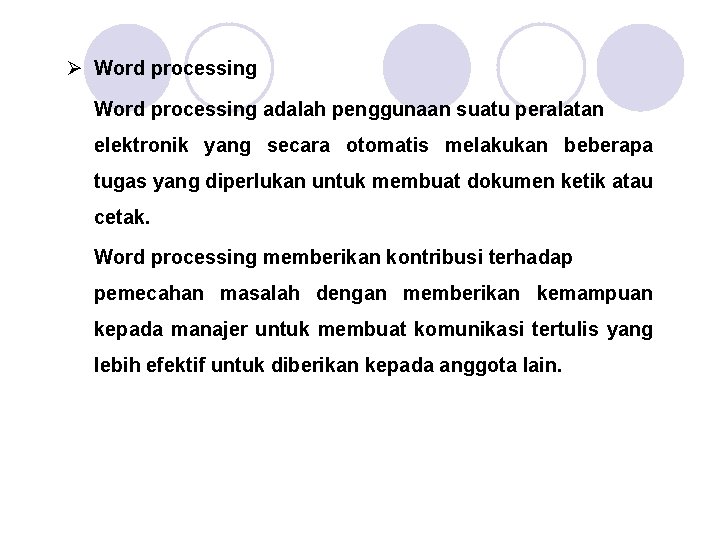 ➢ Word processing

Word processing adalah penggunaan suatu peralatan elektronik yang secara otomatis melakukan beberapa tugas yang diperlukan untuk membuat dokumen ketik atau cetak.

Word processing memberikan kontribusi terhadap pemecahan masalah dengan memberikan kemampuan kepada manajer untuk membuat komunikasi tertulis yang lebih efektif untuk diberikan kepada anggota lain.